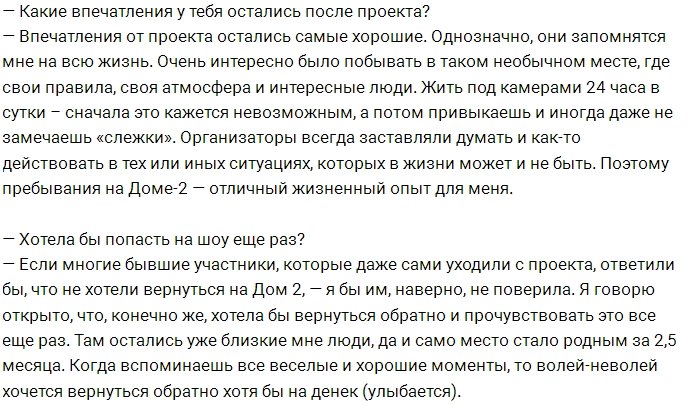 — Какие впечатления у тебя остались после проекта?
— Впечатления от проекта остались самые хорошие. Однозначно, они запомнятся мне на всю жизнь. Очень интересно было побывать в таком необычном месте, где свои правила, своя атмосфера и интересные люди. Жить под камерами 24 часа в сутки – сначала это кажется невозможным, а потом привыкаешь и иногда даже не замечаешь «слежки». Организаторы всегда заставляли думать и как-то действовать в тех или иных ситуациях, которых в жизни может и не быть. Поэтому пребывания на Доме-2 — отличный жизненный опыт для меня.

— Хотела бы попасть на шоу еще раз?
— Если многие бывшие участники, которые даже сами уходили с проекта, ответили бы, что не хотели вернуться на Дом 2, — я бы им, наверно, не поверила. Я говорю открыто, что, конечно же, хотела бы вернуться обратно и прочувствовать это все еще раз. Там остались уже близкие мне люди, да и само место стало родным за 2,5 месяца. Когда вспоминаешь все веселые и хорошие моменты, то волей-неволей хочется вернуться обратно хотя бы на денек (улыбается).